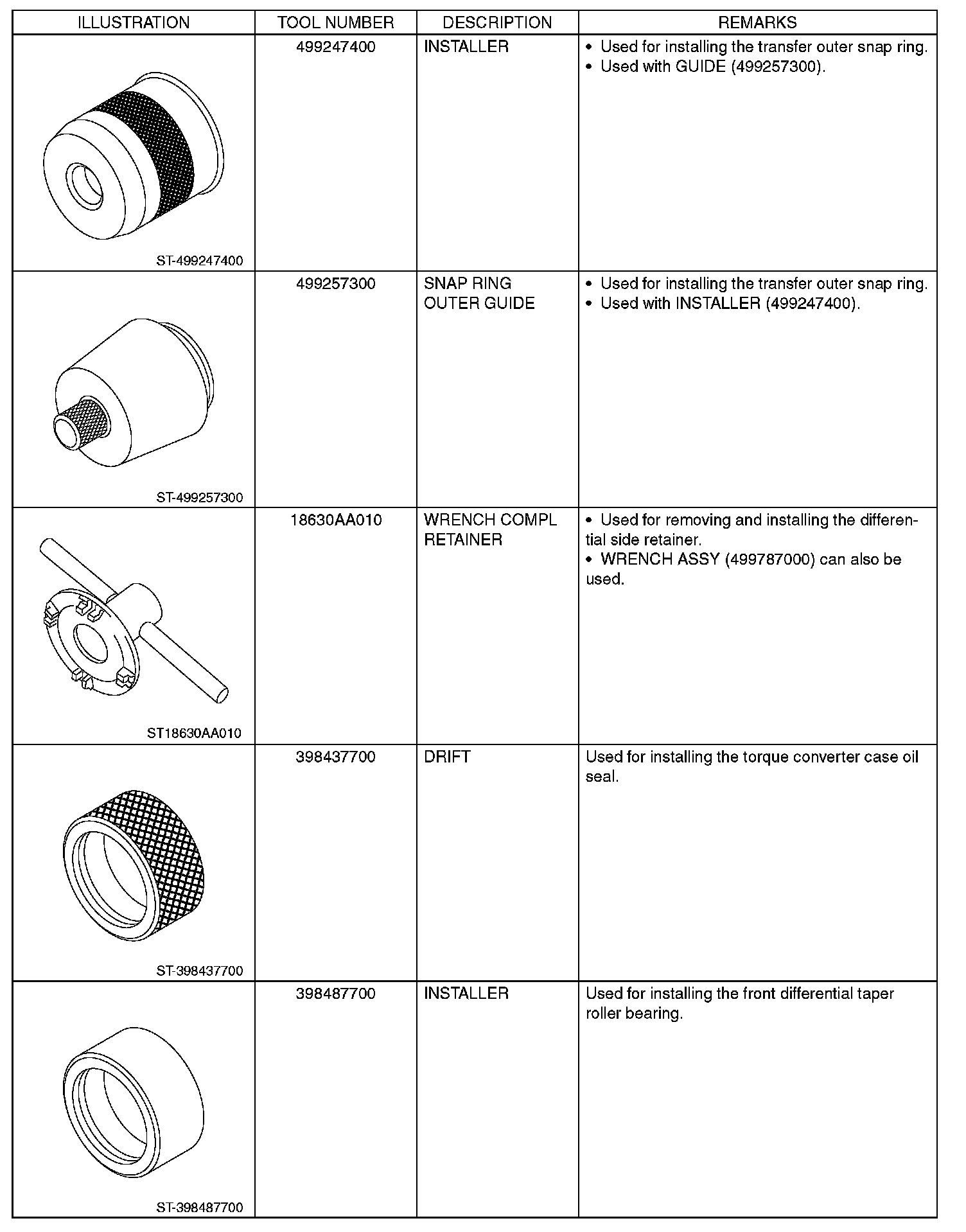 | ILLUSTRATION | TOOL NUMBER | DESCRIPTION | REMARKS |
|---|---|---|---|
| ST-499247400 | 499247400 | INSTALLER | • Used for installing the transfer outer snap ring. • Used with GUIDE (499257300). |
| ST-499257300 | 499257300 | SNAP RING OUTER GUIDE | • Used for installing the transfer outer snap ring. • Used with INSTALLER (499247400). |
| ST18630AA010 | 18630AA010 | WRENCH COMPL RETAINER | • Used for removing and installing the differential side retainer. • WRENCH ASSY (499787000) can also be used. |
| ST-398437700 | 398437700 | DRIFT | Used for installing the torque converter case oil seal. |
| ST-398487700 | 398487700 | INSTALLER | Used for installing the front differential taper roller bearing. |